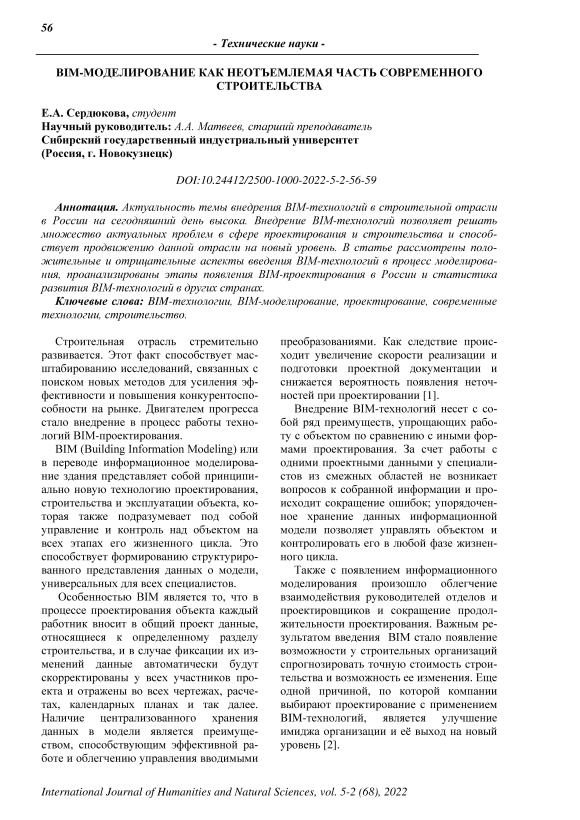 56

- Технические науки -

BIM-МОДЕЛИРОВАНИЕ КАК НЕОТЪЕМЛЕМАЯ ЧАСТЬ СОВРЕМЕННОГО СТРОИТЕЛЬСТВА

Е.А. Сердюкова, студент
Научный руководитель: А.А. Матвеев, старший преподаватель
Сибирский государственный индустриальный университет
(Россия, г. Новокузнецк)

DOI:10.24412/2500-1000-2022-5-2-56-59

Аннотация. Актуальность темы внедрения BIM-технологий в строительной отрасли в России на сегодняшний день высока. Внедрение BIM-технологий позволяет решать множество актуальных проблем в сфере проектирования и строительства и способствует продвижению данной отрасли на новый уровень. В статье рассмотрены положительные и отрицательные аспекты введения BIM-технологий в процесс моделирования, проанализированы этапы появления BIM-проектирования в России и статистика развития BIM-технологий в других странах.

Ключевые слова: BIM-технологии, BIM-моделирование, проектирование, современные технологии, строительство.

Строительная отрасль стремительно развивается. Этот факт способствует масштабированию исследований, связанных с поиском новых методов для усиления эффективности и повышения конкурентоспособности на рынке. Двигателем прогресса стало внедрение в процесс работы технологий BIM-проектирования.

BIM (Building Information Modeling) или в переводе информационное моделирование здания представляет собой принципиально новую технологию проектирования, строительства и эксплуатации объекта, которая также подразумевает под собой управление и контроль над объектом на всех этапах его жизненного цикла. Это способствует формированию структурированного представления данных о модели, универсальных для всех специалистов.

Особенностью BIM является то, что в процессе проектирования объекта каждый работник вносит в общий проект данные, относящиеся к определенному разделу строительства, и в случае фиксации их изменений данные автоматически будут скорректированы у всех участников проекта и отражены во всех чертежах, расчетах, календарных планах и так далее. Наличие централизованного хранения данных в модели является преимуществом, способствующим эффективной работе и облегчению управления вводимыми преобразованиями. Как следствие происходит увеличение скорости реализации и подготовки проектной документации и снижается вероятность появления неточностей при проектировании [1].

Внедрение BIM-технологий несет с собой ряд преимуществ, упрощающих работу с объектом по сравнению с иными формами проектирования. За счет работы с одними проектными данными у специалистов из смежных областей не возникает вопросов к собранной информации и происходит сокращение ошибок; упорядоченное хранение данных информационной модели позволяет управлять объектом и контролировать его в любой фазе жизненного цикла.

Также с появлением информационного моделирования произошло облегчение взаимодействия руководителей отделов и проектировщиков и сокращение продолжительности проектирования. Важным результатом введения BIM стало появление возможности у строительных организаций спрогнозировать точную стоимость строительства и возможность ее изменения. Еще одной причиной, по которой компании выбирают проектирование с применением BIM-технологий, является улучшение имиджа организации и её выход на новый уровень [2].

International Journal of Humanities and Natural Sciences, vol. 5-2 (68), 2022